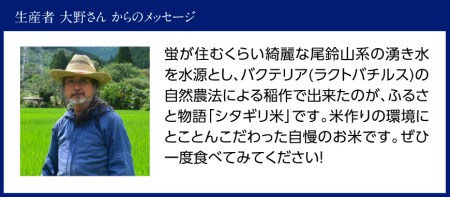 生産者 大野さん からのメッセージ

蛍が住むくらい綺麗な尾鈴山系の湧き水を水源とし、バクテリア(ラクトバチルス)の自然農法による稲作で出来たのが、ふるさと物語「シタギリ米」です。米作りの環境にとことんこだわった自慢のお米です。ぜひ一度食べてみてください!